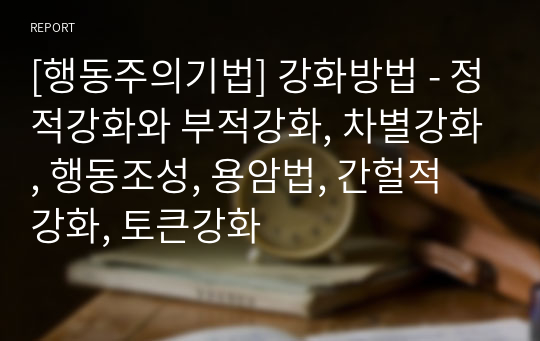 REPORT

[행동주의기법] 강화방법 - 정적강화와 부적강화, 차별강화, 행동조성, 용암법, 간헐적 강화, 토큰강화